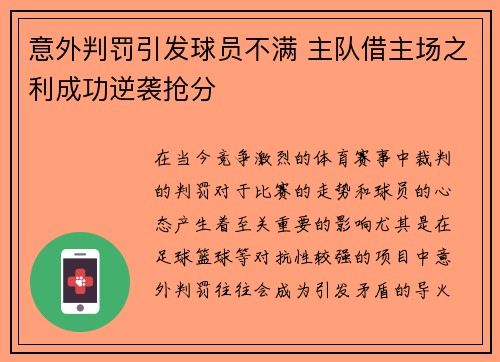 意外判罚引发球员不满 主队借主场之利成功逆袭抢分

在当今竞争激烈的体育赛事中裁判的判罚对于比赛的走势和球员的心态产生着至关重要的影响尤其是在足球篮球等对抗性较强的项目中意外判罚往往会成为引发矛盾的导火